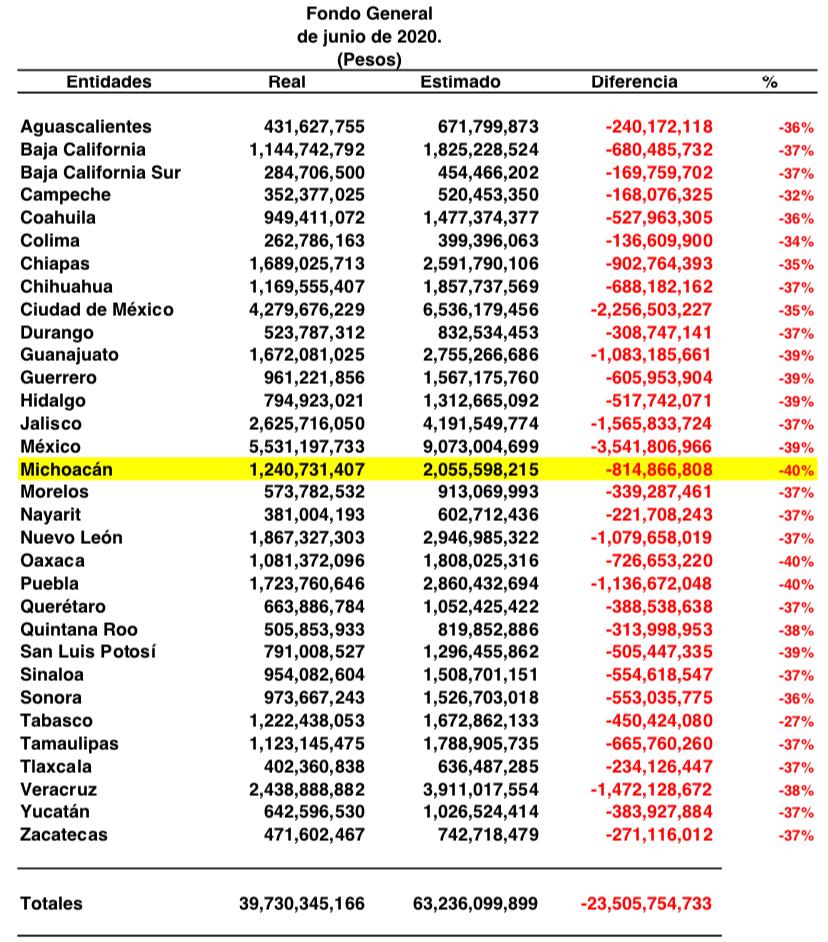 Fondo General
de junio de 2020.
(Pesos)

| Entidades | Real | Estimado | Diferencia | % |
|---|---|---|---|---|
| Aguascalientes | 431,627,755 | 671,799,873 | -240,172,118 | -36% |
| Baja California | 1,144,742,792 | 1,825,228,524 | -680,485,732 | -37% |
| Baja California Sur | 284,706,500 | 454,466,202 | -169,759,702 | -37% |
| Campeche | 352,377,025 | 520,453,350 | -168,076,325 | -32% |
| Coahuila | 949,411,072 | 1,477,374,377 | -527,963,305 | -36% |
| Colima | 262,786,163 | 399,396,063 | -136,609,900 | -34% |
| Chiapas | 1,689,025,713 | 2,591,790,106 | -902,764,393 | -35% |
| Chihuahua | 1,169,555,407 | 1,857,737,569 | -688,182,162 | -37% |
| Ciudad de México | 4,279,676,229 | 6,536,179,456 | -2,256,503,227 | -35% |
| Durango | 523,787,312 | 832,534,453 | -308,747,141 | -37% |
| Guanajuato | 1,672,081,025 | 2,755,266,686 | -1,083,185,661 | -39% |
| Guerrero | 961,221,856 | 1,567,175,760 | -605,953,904 | -39% |
| Hidalgo | 794,923,021 | 1,312,665,092 | -517,742,071 | -39% |
| Jalisco | 2,625,716,050 | 4,191,549,774 | -1,565,833,724 | -37% |
| México | 5,531,197,733 | 9,073,004,699 | -3,541,806,966 | -39% |
| Michoacán | 1,240,731,407 | 2,055,598,215 | -814,866,808 | -40% |
| Morelos | 573,782,532 | 913,069,993 | -339,287,461 | -37% |
| Nayarit | 381,004,193 | 602,712,436 | -221,708,243 | -37% |
| Nuevo León | 1,867,327,303 | 2,946,985,322 | -1,079,658,019 | -37% |
| Oaxaca | 1,081,372,096 | 1,808,025,316 | -726,653,220 | -40% |
| Puebla | 1,723,760,646 | 2,860,432,694 | -1,136,672,048 | -40% |
| Querétaro | 663,886,784 | 1,052,425,422 | -388,538,638 | -37% |
| Quintana Roo | 505,853,933 | 819,852,886 | -313,998,953 | -38% |
| San Luis Potosí | 791,008,527 | 1,296,455,862 | -505,447,335 | -39% |
| Sinaloa | 954,082,604 | 1,508,701,151 | -554,618,547 | -37% |
| Sonora | 973,667,243 | 1,526,703,018 | -553,035,775 | -36% |
| Tabasco | 1,222,438,053 | 1,672,862,133 | -450,424,080 | -27% |
| Tamaulipas | 1,123,145,475 | 1,788,905,735 | -665,760,260 | -37% |
| Tlaxcala | 402,360,838 | 636,487,285 | -234,126,447 | -37% |
| Veracruz | 2,438,888,882 | 3,911,017,554 | -1,472,128,672 | -38% |
| Yucatán | 642,596,530 | 1,026,524,414 | -383,927,884 | -37% |
| Zacatecas | 471,602,467 | 742,718,479 | -271,116,012 | -37% |
| Totales | 39,730,345,166 | 63,236,099,899 | -23,505,754,733 | |